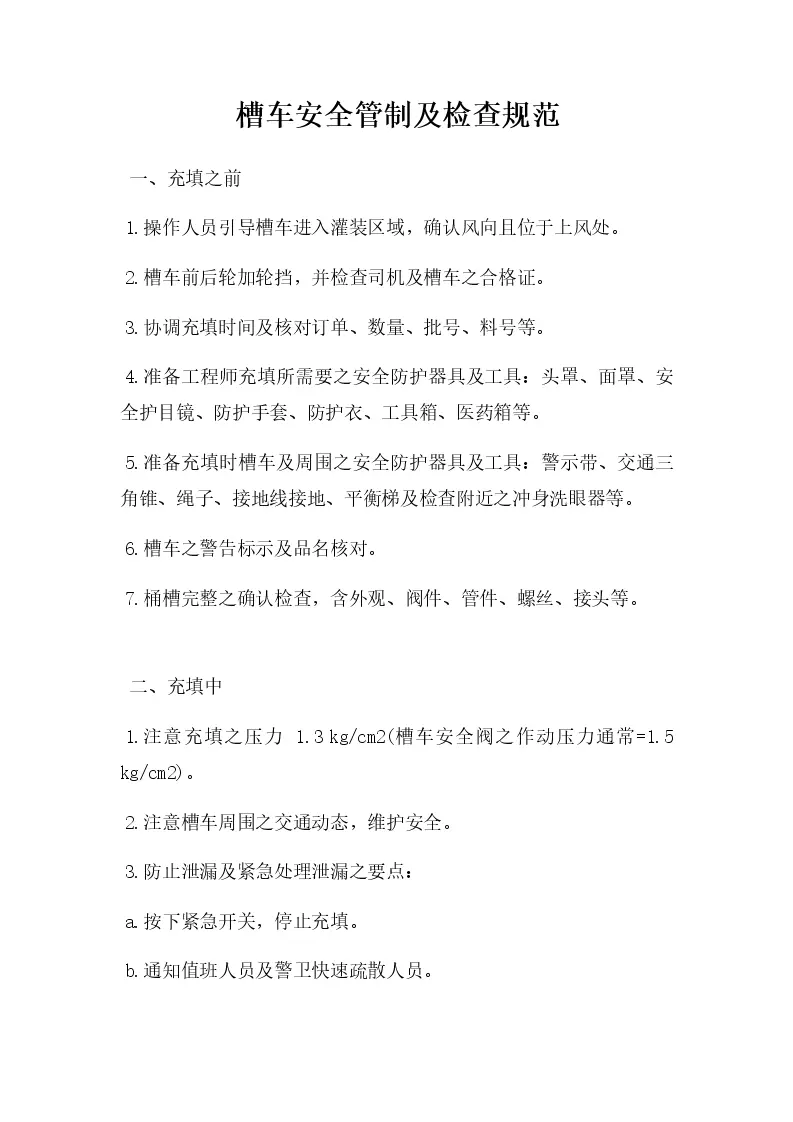 槽车安全管制及检查规范

一、充填之前

1.操作人员引导槽车进入灌装区域，确认风向且位于上风处。

2.槽车前后轮加轮挡，并检查司机及槽车之合格证。

3.协调充填时间及核对订单、数量、批号、料号等。

4.准备工程师充填所需要之安全防护器具及工具：头罩、面罩、安全护目镜、防护手套、防护衣、工具箱、医药箱等。

5.准备充填时槽车及周围之安全防护器具及工具：警示带、交通三角锥、绳子、接地线接地、平衡梯及检查附近之冲身洗眼器等。

6.槽车之警告标示及品名核对。

7.桶槽完整之确认检查，含外观、阀件、管件、螺丝、接头等。

二、充填中

1.注意充填之压力 1.3 kg/cm2(槽车安全阀之作动压力通常=1.5 kg/cm2)。

2.注意槽车周围之交通动态，维护安全。

3.防止泄漏及紧急处理泄漏之要点：

a.按下紧急开关，停止充填。

b.通知值班人员及警卫快速疏散人员。